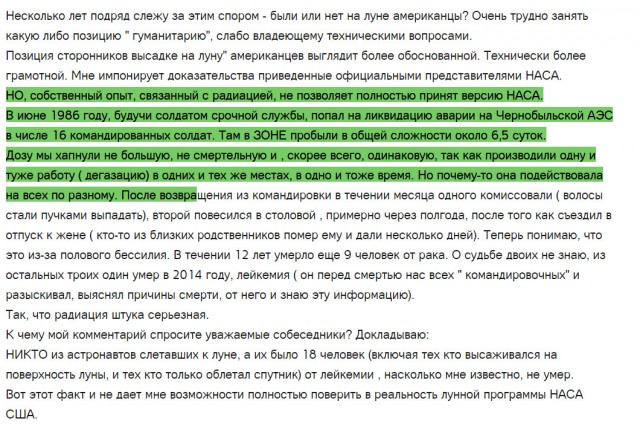 Несколько лет подряд слежу за этим спором - были или нет на луне американцы? Очень трудно занять какую либо позицию " гуманитарию", слабо владеющему техническими вопросами.
Позиция сторонников высадке на луну" американцев выглядит более обоснованной. Технически более грамотной. Мне импонирует доказательства приведенные официальными представителями НАСА.
НО, собственный опыт, связанный с радиацией, не позволяет полностью принят версию НАСА.
В июне 1986 году, будучи солдатом срочной службы, попал на ликвидацию аварии на Чернобыльской АЭС в числе 16 командированных солдат. Там в ЗОНЕ пробыли в общей сложности около 6,5 суток.
Дозу мы хапнули не большую, не смертельную и , скорее всего, одинаковую, так как производили одну и туже работу ( дегазацию) в одних и тех же местах, в одно и тоже время. Но почему-то она подействовала на всех по разному. После возвращения из командировки в течении месяца одного комиссовали ( волосы стали пучками выпадать), второй повесился в столовой , примерно через полгода, после того как съездил в отпуск к жене ( кто-то из близких родственников помер ему и дали несколько дней). Теперь понимаю, что это из-за полового бессилия. В течении 12 лет умерло еще 9 человек от рака. О судьбе двоих не знаю, из остальных троих один умер в 2014 году, лейкемия ( он перед смертью нас всех " командировочных" и разыскивал, выяснял причины смерти, от него и знаю эту информацию).
Так, что радиация штука серьезная.
К чему мой комментарий спросите уважаемые собеседники? Докладываю:
НИКТО из астронавтов слетавших к луне, а их было 18 человек (включая тех кто высаживался на поверхность луны, и тех кто только облетал спутник) от лейкемии , насколько мне известно, не умер.
Вот этот факт и не дает мне возможности полностью поверить в реальность лунной программы НАСА США.